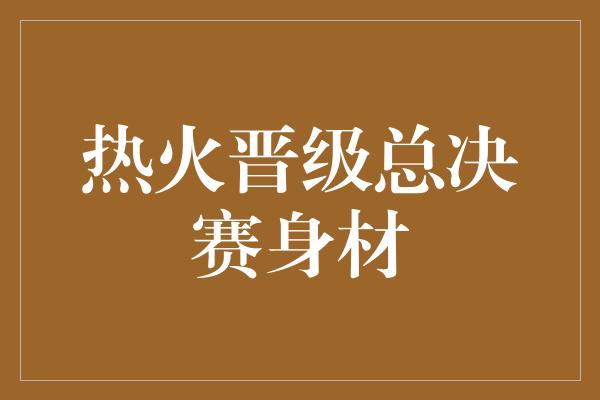 热火晋级总决赛身材